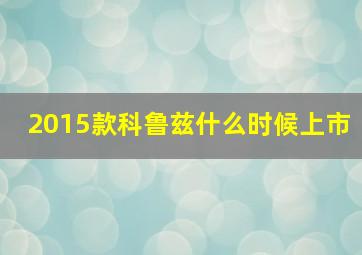 2015款科鲁兹什么时候上市